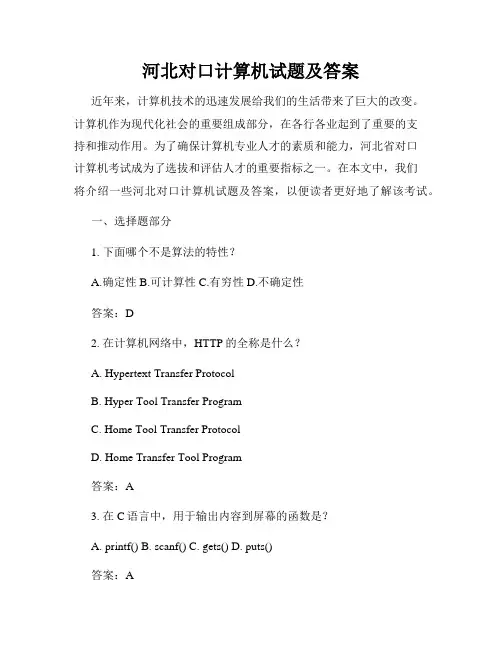 河北对口计算机试题及答案

近年来，计算机技术的迅速发展给我们的生活带来了巨大的改变。计算机作为现代化社会的重要组成部分，在各行各业起到了重要的支持和推动作用。为了确保计算机专业人才的素质和能力，河北省对口计算机考试成为了选拔和评估人才的重要指标之一。在本文中，我们将介绍一些河北对口计算机试题及答案，以便读者更好地了解该考试。

一、选择题部分

1. 下面哪个不是算法的特性？

A.确定性 B.可计算性 C.有穷性 D.不确定性

答案：D

2. 在计算机网络中，HTTP 的全称是什么？

A. Hypertext Transfer Protocol

B. Hyper Tool Transfer Program

C. Home Tool Transfer Protocol

D. Home Transfer Tool Program

答案：A

3. 在 C 语言中，用于输出内容到屏幕的函数是？

A. printf() B. scanf() C. gets() D. puts()

答案：A